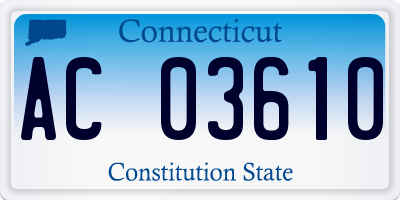 Connecticut

AC 03610

Constitution State